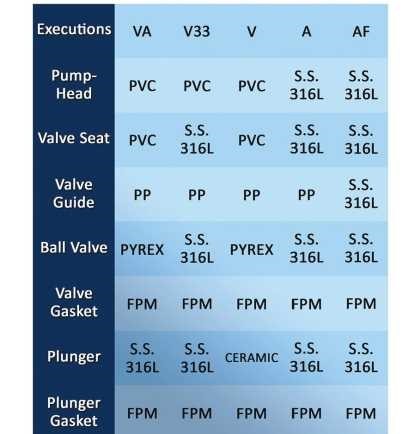 | Executions | VA | V33 | V | A | AF |
|---|---|---|---|---|---|
| Pump-Head | PVC | PVC | PVC | S.S. 316L | S.S. 316L |
| Valve Seat | PVC | S.S. 316L | PVC | S.S. 316L | S.S. 316L |
| Valve Guide | PP | PP | PP | PP | S.S. 316L |
| Ball Valve | PYREX | S.S. 316L | PYREX | S.S. 316L | S.S. 316L |
| Valve Gasket | FPM | FPM | FPM | FPM | FPM |
| Plunger | S.S. 316L | S.S. 316L | CERAMIC | S.S. 316L | S.S. 316L |
| Plunger Gasket | FPM | FPM | FPM | FPM | FPM |